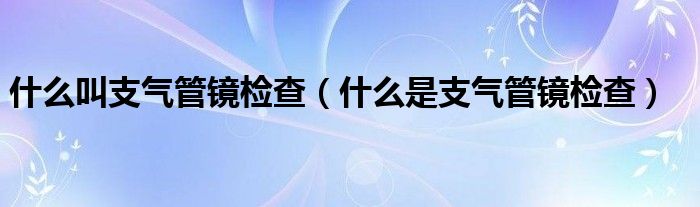 什么叫支气管镜检查（什么是支气管镜检查）